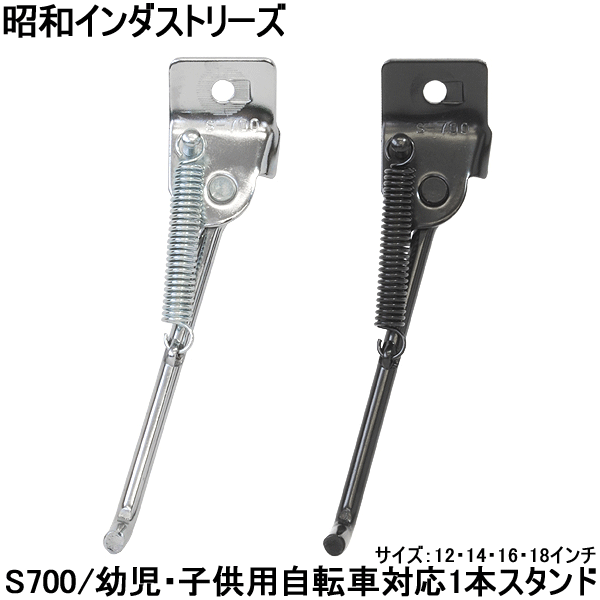 昭和インダストリーズ

S-700

S-700

サイズ：12・14・16・18インチ

S700/幼児・子供用自転車対応1本スタンド